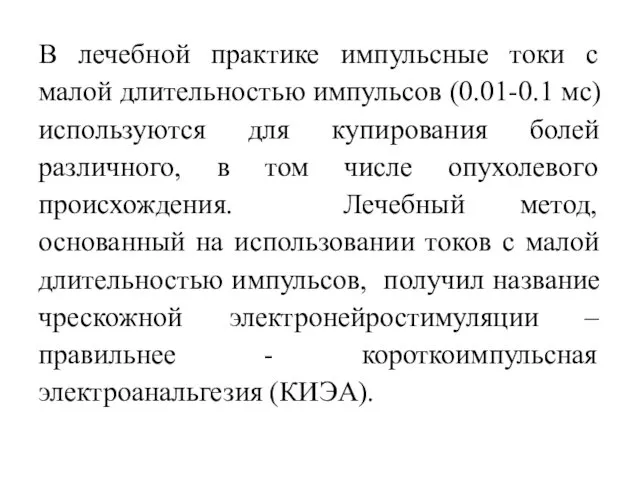 В лечебной практике импульсные токи с малой длительностью импульсов (0.01-0.1 мс) используются для купирования болей различного, в том числе опухолевого происхождения. Лечебный метод, основанный на использовании токов с малой длительностью импульсов, получил название чрескожной электронейростимуляции – правильнее - короткоимпульсная электроанальгезия (КИЭА).